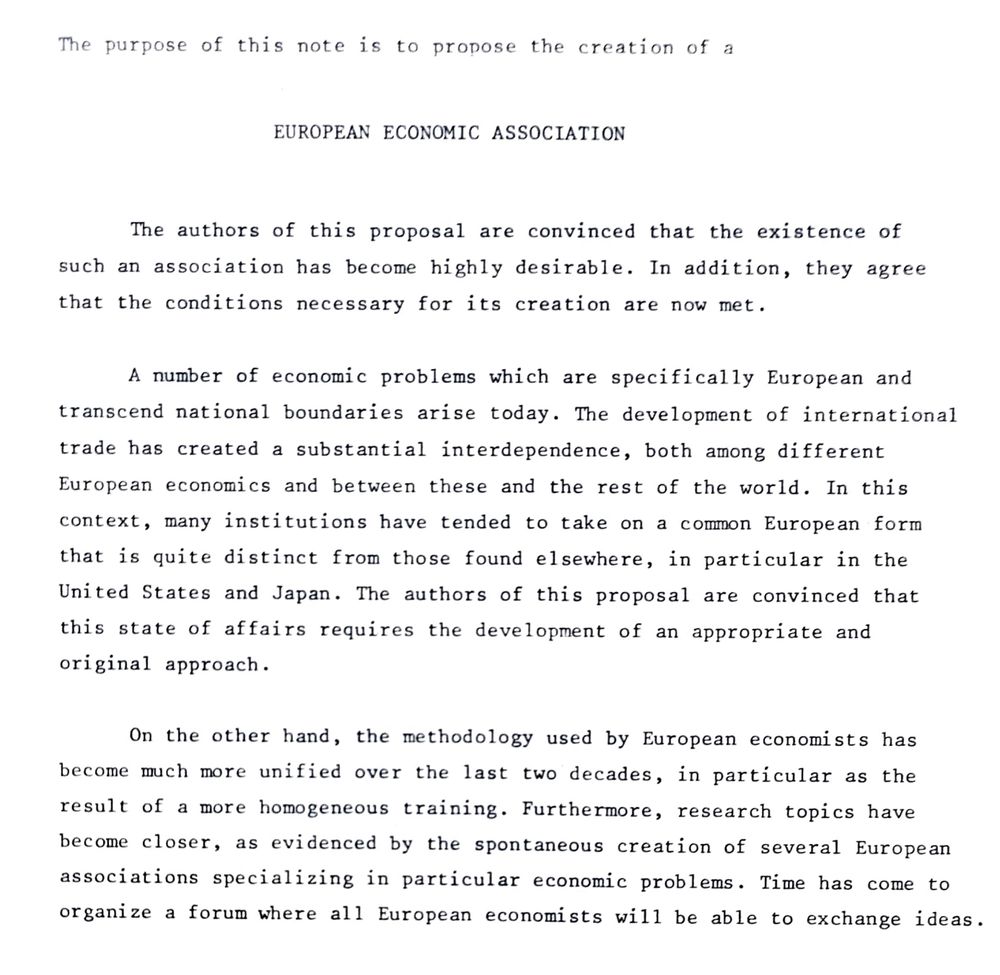 The purpose of this note is to propose the creation of a

EUROPEAN ECONOMIC ASSOCIATION

The authors of this proposal are convinced that the existence of such an association has become highly desirable. In addition, they agree that the conditions necessary for its creation are now met.

A number of economic problems which are specifically European and transcend national boundaries arise today. The development of international trade has created a substantial interdependence, both among different European economics and between these and the rest of the world. In this context, many institutions have tended to take on a common European form that is quite distinct from those found elsewhere, in particular in the United States and Japan. The authors of this proposal are convinced that this state of affairs requires the development of an appropriate and original approach.

On the other hand, the methodology used by European economists has become much more unified over the last two decades, in particular as the result of a more homogeneous training. Furthermore, research topics have become closer, as evidenced by the spontaneous creation of several European associations specializing in particular economic problems. Time has come to organize a forum where all European economists will be able to exchange ideas.